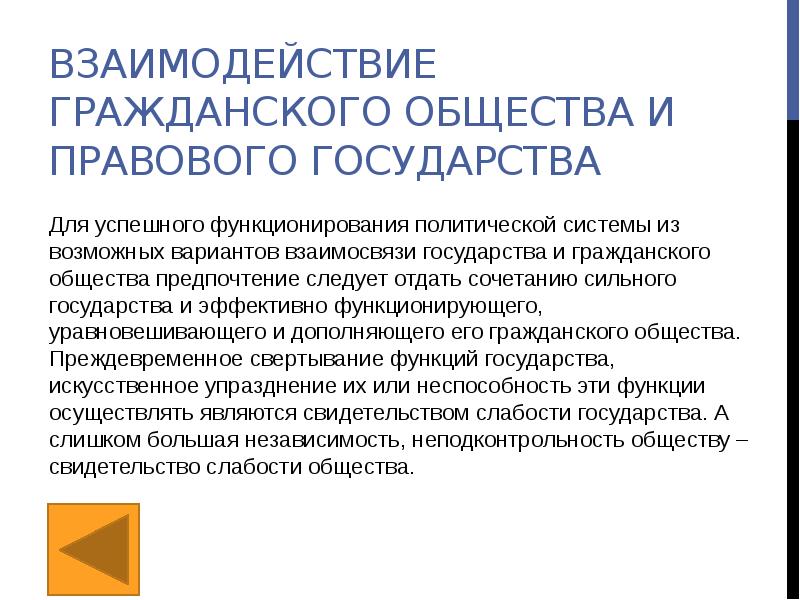 ВЗАИМОДЕЙСТВИЕ ГРАЖДАНСКОГО ОБЩЕСТВА И ПРАВОВОГО ГОСУДАРСТВА

Для успешного функционирования политической системы из возможных вариантов взаимосвязи государства и гражданского общества предпочтение следует отдать сочетанию сильного государства и эффективно функционирующего, уравновешивающего и дополняющего его гражданского общества. Преждевременное свертывание функций государства, искусственное упразднение их или неспособность эти функции осуществлять являются свидетельством слабости государства. А слишком большая независимость, неподконтрольность обществу – свидетельство слабости общества.